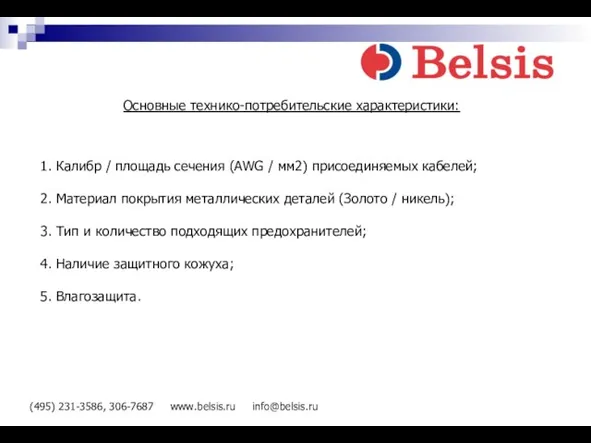 Belsis

Основные технико-потребительские характеристики:

1. Калибр / площадь сечения (AWG / мм2) присоединяемых кабелей;

2. Материал покрытия металлических деталей (Золото / никель);

3. Тип и количество подходящих предохранителей;

4. Наличие защитного кожуха;

5. Влагозащита.

(495) 231-3586, 306-7687 www.belsis.ru info@belsis.ru